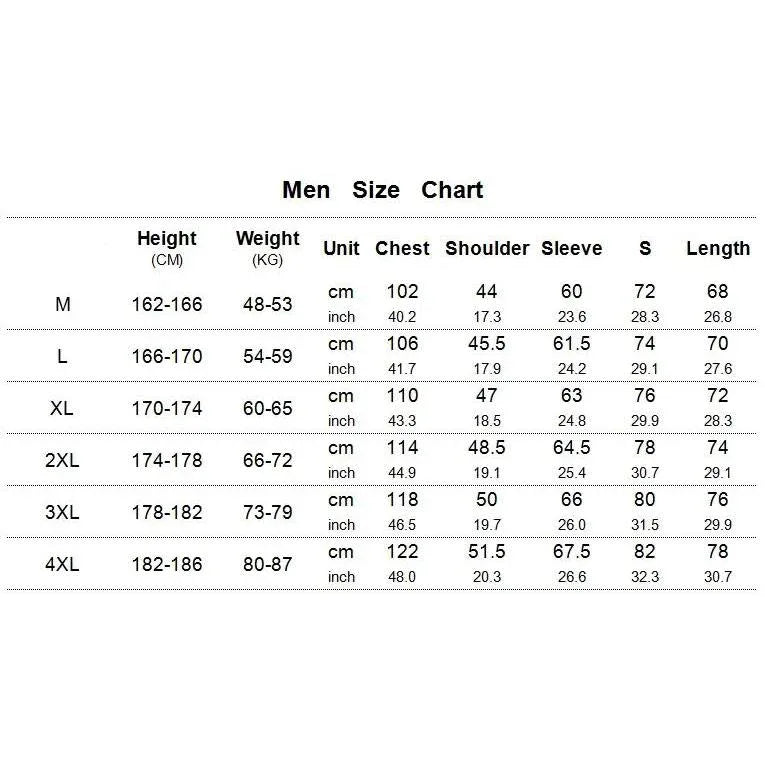 Men Size Chart

| | Height (CM) | Weight (KG) | Unit | Chest | Shoulder | Sleeve | S | Length |
|---|---|---|---|---|---|---|---|---|
| M | 162-166 | 48-53 | cm | 102 | 44 | 60 | 72 | 68 |
| | | | inch | 40.2 | 17.3 | 23.6 | 28.3 | 26.8 |
| L | 166-170 | 54-59 | cm | 106 | 45.5 | 61.5 | 74 | 70 |
| | | | inch | 41.7 | 17.9 | 24.2 | 29.1 | 27.6 |
| XL | 170-174 | 60-65 | cm | 110 | 47 | 63 | 76 | 72 |
| | | | inch | 43.3 | 18.5 | 24.8 | 29.9 | 28.3 |
| 2XL | 174-178 | 66-72 | cm | 114 | 48.5 | 64.5 | 78 | 74 |
| | | | inch | 44.9 | 19.1 | 25.4 | 30.7 | 29.1 |
| 3XL | 178-182 | 73-79 | cm | 118 | 50 | 66 | 80 | 76 |
| | | | inch | 46.5 | 19.7 | 26.0 | 31.5 | 29.9 |
| 4XL | 182-186 | 80-87 | cm | 122 | 51.5 | 67.5 | 82 | 78 |
| | | | inch | 48.0 | 20.3 | 26.6 | 32.3 | 30.7 |